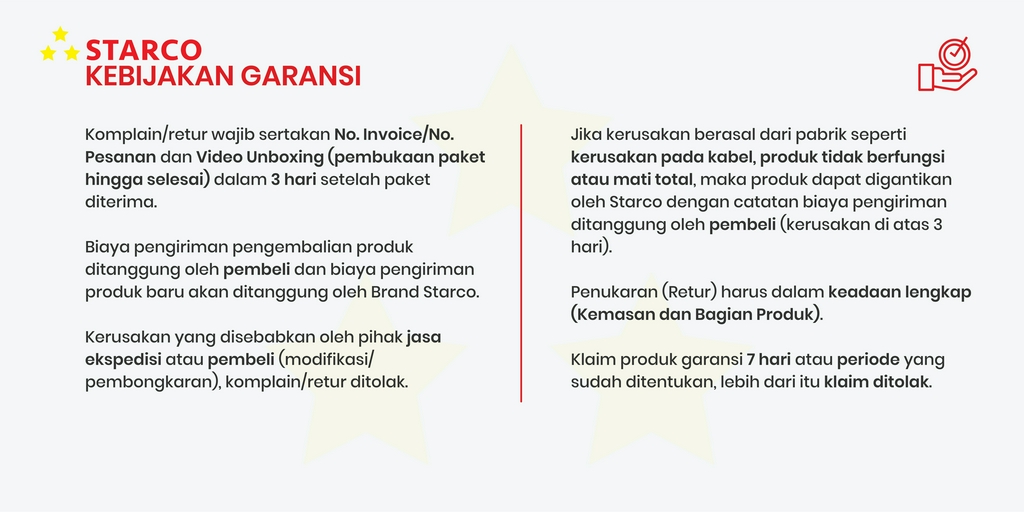 STARCO
KEBIJAKAN GARANSI

Komplain/retur wajib sertakan No. Invoice/No. Pesanan dan Video Unboxing (pembukaan paket hingga selesai) dalam 3 hari setelah paket diterima.

Biaya pengiriman pengembalian produk ditanggung oleh pembeli dan biaya pengiriman produk baru akan ditanggung oleh Brand Starco.

Kerusakan yang disebabkan oleh pihak jasa ekspedisi atau pembeli (modifikasi/ pembongkaran), komplain/retur ditolak.

Jika kerusakan berasal dari pabrik seperti kerusakan pada kabel, produk tidak berfungsi atau mati total, maka produk dapat digantikan oleh Starco dengan catatan biaya pengiriman ditanggung oleh pembeli (kerusakan di atas 3 hari).

Penukaran (Retur) harus dalam keadaan lengkap (Kemasan dan Bagian Produk).

Klaim produk garansi 7 hari atau periode yang sudah ditentukan, lebih dari itu klaim ditolak.